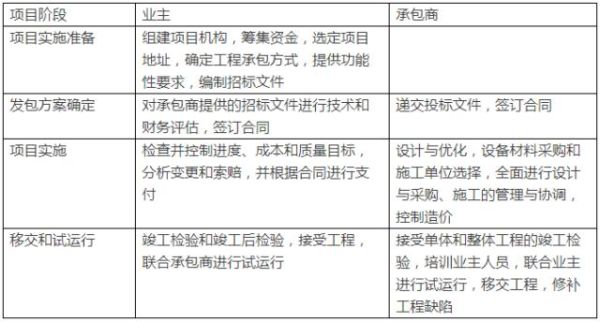 | 项目阶段 | 业主 | 承包商 |
|---|---|---|
| 项目实施准备 | 组建项目机构，筹集资金，选定项目地址，确定工程承包方式，提供功能性要求，编制招标文件 | |
| 发包方案确定 | 对承包商提供的招标文件进行技术和财务评估，签订合同 | 递交投标文件，签订合同 |
| 项目实施 | 检查并控制进度、成本和质量目标，分析变更和索赔，并根据合同进行支付 | 设计与优化，设备材料采购和施工单位选择，全面进行设计与采购、施工的管理与协调，控制造价 |
| 移交和试运行 | 竣工检验和竣工后检验，接受工程，联合承包商进行试运行 | 接受单体和整体工程的竣工检验，培训业主人员，联合业主进行试运行，移交工程，修补工程缺陷 |